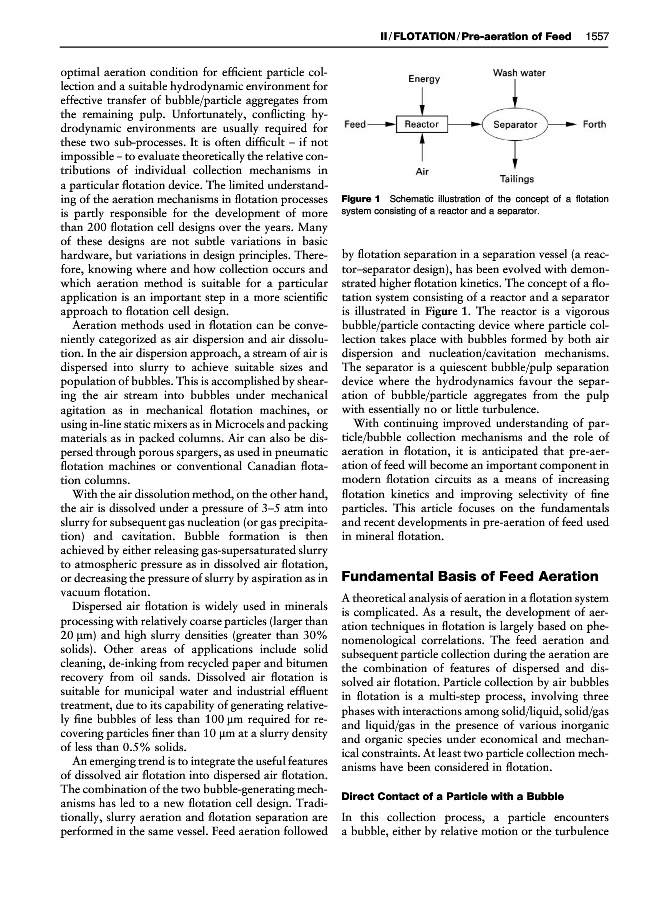 II / FLOTATION / Pre-aeration of Feed 1557

optimal aeration condition for efficient particle collection and a suitable hydrodynamic environment for effective transfer of bubble/particle aggregates from the remaining pulp. Unfortunately, conflicting hydrodynamic environments are usually required for these two sub-processes. It is often difficult – if not impossible – to evaluate theoretically the relative contributions of individual collection mechanisms in a particular flotation device. The limited understanding of the aeration mechanisms in flotation processes is partly responsible for the development of more than 200 flotation cell designs over the years. Many of these designs are not subtle variations in basic hardware, but variations in design principles. Therefore, knowing where and how collection occurs and which aeration method is suitable for a particular application is an important step in a more scientific approach to flotation cell design.

Aeration methods used in flotation can be conveniently categorized as air dispersion and air dissolution. In the air dispersion approach, a stream of air is dispersed into slurry to achieve suitable sizes and population of bubbles. This is accomplished by shearing the air stream into bubbles under mechanical agitation as in mechanical flotation machines, or using in-line static mixers as in Microcels and packing materials as in packed columns. Air can also be dispersed through porous spargers, as used in pneumatic flotation machines or conventional Canadian flotation columns.

With the air dissolution method, on the other hand, the air is dissolved under a pressure of 3–5 atm into slurry for subsequent gas nucleation (or gas precipitation) and cavitation. Bubble formation is then achieved by either releasing gas-supersaturated slurry to atmospheric pressure as in dissolved air flotation, or decreasing the pressure of slurry by aspiration as in vacuum flotation.

Dispersed air flotation is widely used in minerals processing with relatively coarse particles (larger than 20 μm) and high slurry densities (greater than 30% solids). Other areas of applications include solid cleaning, de-inking from recycled paper and bitumen recovery from oil sands. Dissolved air flotation is suitable for municipal water and industrial effluent treatment, due to its capability of generating relatively fine bubbles of less than 100 μm required for recovering particles finer than 10 μm at a slurry density of less than 0.5% solids.

An emerging trend is to integrate the useful features of dissolved air flotation into dispersed air flotation. The combination of the two bubble-generating mechanisms has led to a new flotation cell design. Traditionally, slurry aeration and flotation separation are performed in the same vessel. Feed aeration followed

Energy
Wash water
Feed
Reactor
Separator
Forth
Air
Tailings

Figure 1 Schematic illustration of the concept of a flotation system consisting of a reactor and a separator.

by flotation separation in a separation vessel (a reactor–separator design), has been evolved with demonstrated higher flotation kinetics. The concept of a flotation system consisting of a reactor and a separator is illustrated in Figure 1. The reactor is a vigorous bubble/particle contacting device where particle collection takes place with bubbles formed by both air dispersion and nucleation/cavitation mechanisms. The separator is a quiescent bubble/pulp separation device where the hydrodynamics favour the separation of bubble/particle aggregates from the pulp with essentially no or little turbulence.

With continuing improved understanding of particle/bubble collection mechanisms and the role of aeration in flotation, it is anticipated that pre-aeration of feed will become an important component in modern flotation circuits as a means of increasing flotation kinetics and improving selectivity of fine particles. This article focuses on the fundamentals and recent developments in pre-aeration of feed used in mineral flotation.

Fundamental Basis of Feed Aeration

A theoretical analysis of aeration in a flotation system is complicated. As a result, the development of aeration techniques in flotation is largely based on phenomenological correlations. The feed aeration and subsequent particle collection during the aeration are the combination of features of dispersed and dissolved air flotation. Particle collection by air bubbles in flotation is a multi-step process, involving three phases with interactions among solid/liquid, solid/gas and liquid/gas in the presence of various inorganic and organic species under economical and mechanical constraints. At least two particle collection mechanisms have been considered in flotation.

Direct Contact of a Particle with a Bubble

In this collection process, a particle encounters a bubble, either by relative motion or the turbulence